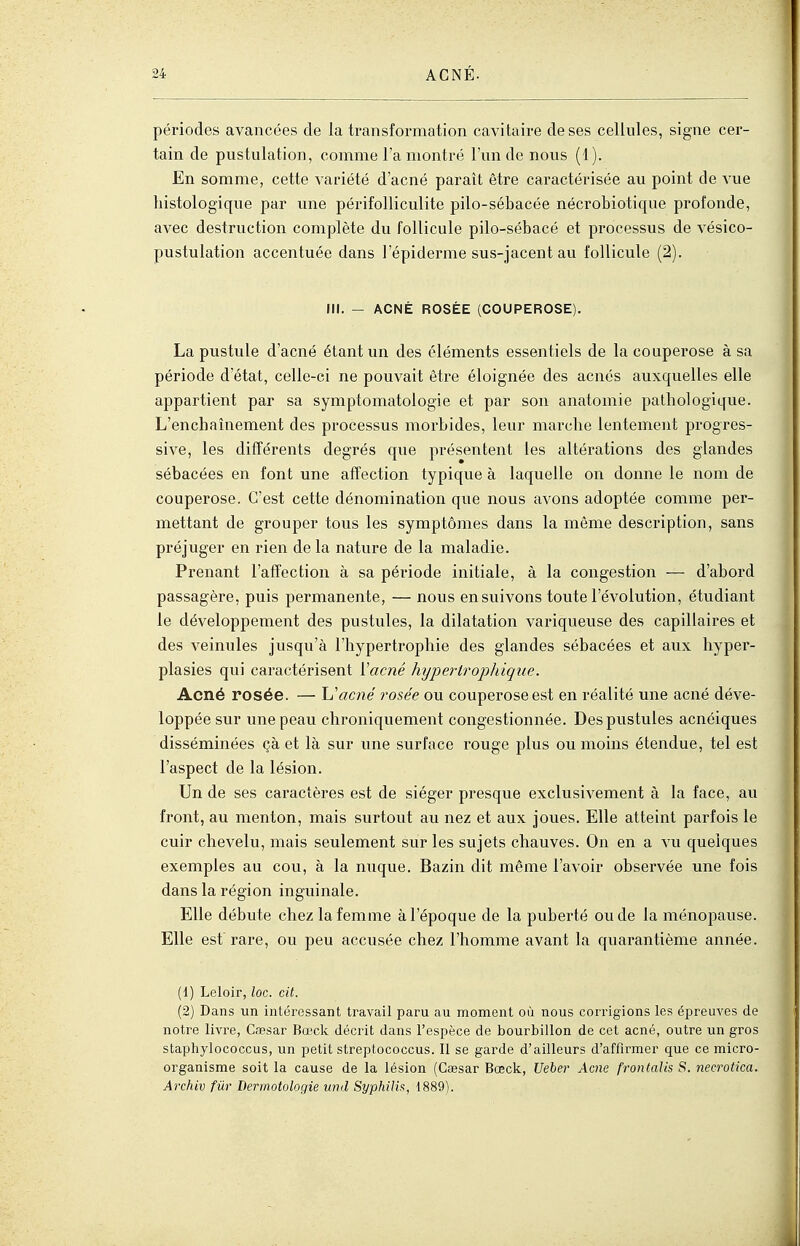 24 ACNÉ.

périodes avancées de la transformation cavitaire de ses cellules, signe certain de pustulation, comme l'a montré l'un de nous (1).

En somme, cette variété d'acné paraît être caractérisée au point de vue histologique par une périfolliculite pilo-sébacée nécrobiotique profonde, avec destruction complète du follicule pilo-sébacé et processus de vésico-pustulation accentuée dans l'épiderme sus-jacent au follicule (2).

III. — ACNÉ ROSÉE (COUPEROSE).

La pustule d'acné étant un des éléments essentiels de la couperose à sa période d'état, celle-ci ne pouvait être éloignée des acnés auxquelles elle appartient par sa symptomatologie et par son anatomie pathologique. L'enchaînement des processus morbides, leur marche lentement progressive, les différents degrés que présentent les altérations des glandes sébacées en font une affection typique à laquelle on donne le nom de couperose. C'est cette dénomination que nous avons adoptée comme permettant de grouper tous les symptômes dans la même description, sans préjuger en rien de la nature de la maladie.

Prenant l'affection à sa période initiale, à la congestion — d'abord passagère, puis permanente, — nous en suivons toute l'évolution, étudiant le développement des pustules, la dilatation variqueuse des capillaires et des veinules jusqu'à l'hypertrophie des glandes sébacées et aux hyperplasies qui caractérisent l'acné hypertrophique.

Acné rosée. — L'acné rosée ou couperose est en réalité une acné développée sur une peau chroniquement congestionnée. Des pustules acnéiques disséminées çà et là sur une surface rouge plus ou moins étendue, tel est l'aspect de la lésion.

Un de ses caractères est de siéger presque exclusivement à la face, au front, au menton, mais surtout au nez et aux joues. Elle atteint parfois le cuir chevelu, mais seulement sur les sujets chauves. On en a vu quelques exemples au cou, à la nuque. Bazin dit même l'avoir observée une fois dans la région inguinale.

Elle débute chez la femme à l'époque de la puberté ou de la ménopause. Elle est rare, ou peu accusée chez l'homme avant la quarantième année.

(1) Leloir, loc. cit.
(2) Dans un intéressant travail paru au moment où nous corrigions les épreuves de notre livre, Cæsar Bœck décrit dans l'espèce de bourbillon de cet acné, outre un gros staphylococcus, un petit streptococcus. Il se garde d'ailleurs d'affirmer que ce micro-organisme soit la cause de la lésion (Cæsar Bœck, Ueber Acne frontalis S. necrotica. Archiv für Dermotologie und Syphilis, 1889).